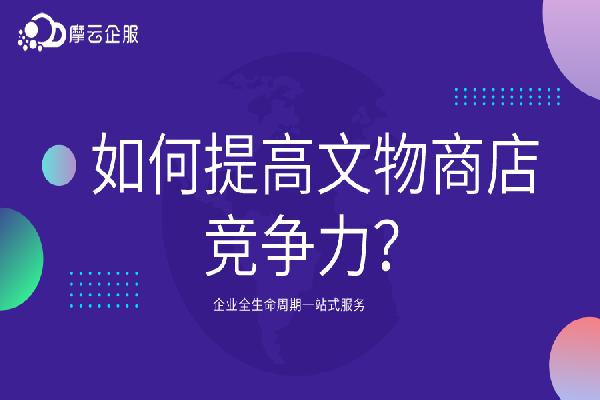 摩云企服

如何提高文物商店竞争力?

企业全生命周期一站式服务